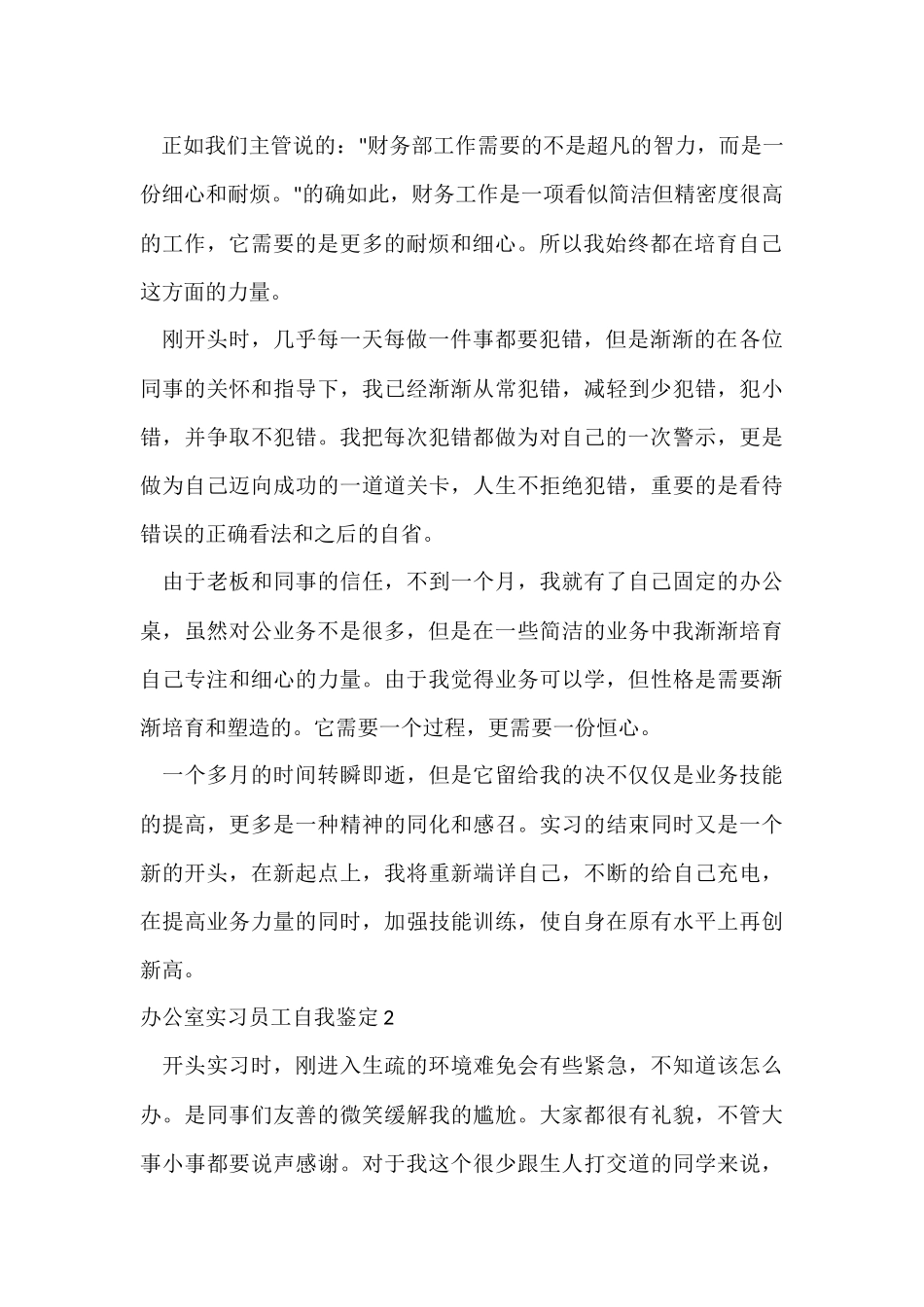 正如我们主管说的："财务部工作需要的不是超凡的智力，而是一份细心和耐烦。"的确如此，财务工作是一项看似简洁但精密度很高的工作，它需要的是更多的耐烦和细心。所以我始终都在培育自己这方面的力量。

刚开头时，几乎每一天每做一件事都要犯错，但是渐渐的在各位同事的关怀和指导下，我已经渐渐从常犯错，减轻到少犯错，犯小错，并争取不犯错。我把每次犯错都做为对自己的一次警示，更是做为自己迈向成功的一道道关卡，人生不拒绝犯错，重要的是看待错误的正确看法和之后的自省。

由于老板和同事的信任，不到一个月，我就有了自己固定的办公桌，虽然对公业务不是很多，但是在一些简洁的业务中我渐渐培育自己专注和细心的力量。由于我觉得业务可以学，但性格是需要渐渐培育和塑造的。它需要一个过程，更需要一份恒心。

一个多月的时间转瞬即逝，但是它留给我的决不仅仅是业务技能的提高，更多是一种精神的同化和感召。实习的结束同时又是一个新的开头，在新起点上，我将重新端详自己，不断的给自己充电，在提高业务力量的同时，加强技能训练，使自身在原有水平上再创新高。

办公室实习员工自我鉴定2

开头实习时，刚进入生疏的环境难免会有些紧急，不知道该怎么办。是同事们友善的微笑缓解我的尴尬。大家都很有礼貌，不管大事小事都要说声感谢。对于我这个很少跟生人打交道的同学来说，